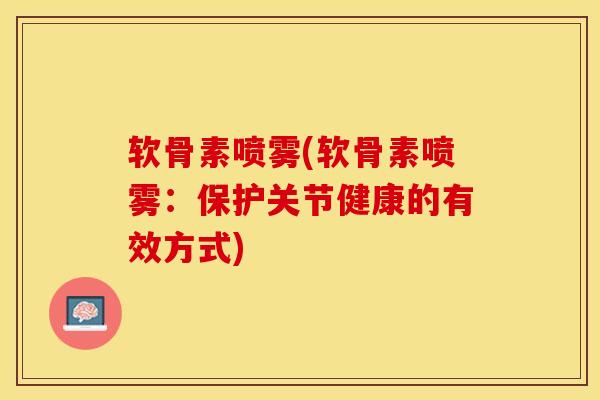 软骨素喷雾(软骨素喷雾：保护关节健康的有效方式)